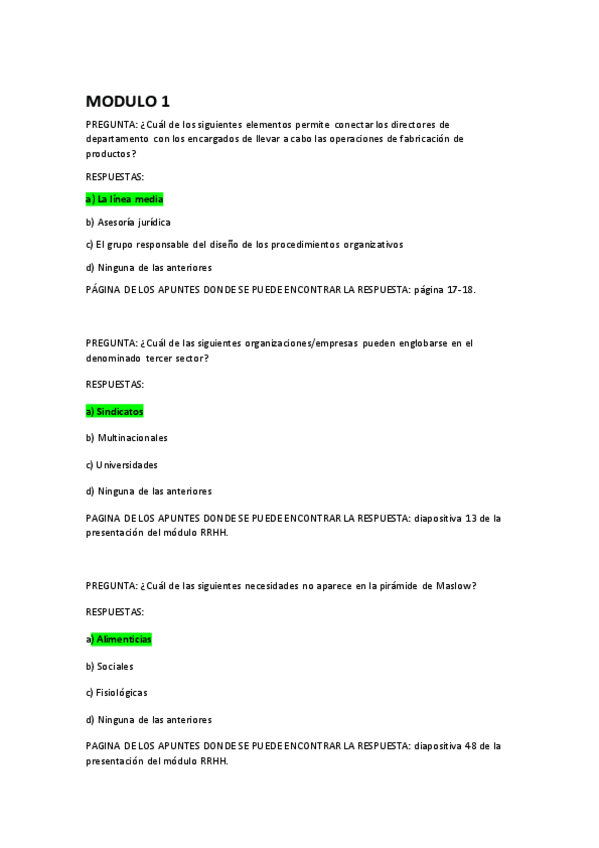 MODULO 1

PREGUNTA: ¿Cuál de los siguientes elementos permite conectar los directores de departamento con los encargados de llevar a cabo las operaciones de fabricación de productos?

RESPUESTAS:

a) La línea media

b) Asesoría jurídica

c) El grupo responsable del diseño de los procedimientos organizativos

d) Ninguna de las anteriores

PÁGINA DE LOS APUNTES DONDE SE PUEDE ENCONTRAR LA RESPUESTA: página 17-18.

PREGUNTA: ¿Cuál de las siguientes organizaciones/empresas pueden englobarse en el denominado tercer sector?

RESPUESTAS:

a) Sindicatos

b) Multinacionales

c) Universidades

d) Ninguna de las anteriores

PAGINA DE LOS APUNTES DONDE SE PUEDE ENCONTRAR LA RESPUESTA: diapositiva 13 de la presentación del módulo RRHH.

PREGUNTA: ¿Cuál de las siguientes necesidades no aparece en la pirámide de Maslow?

RESPUESTAS:

a) Alimenticias

b) Sociales

c) Fisiológicas

d) Ninguna de las anteriores

PAGINA DE LOS APUNTES DONDE SE PUEDE ENCONTRAR LA RESPUESTA: diapositiva 48 de la presentación del módulo RRHH.